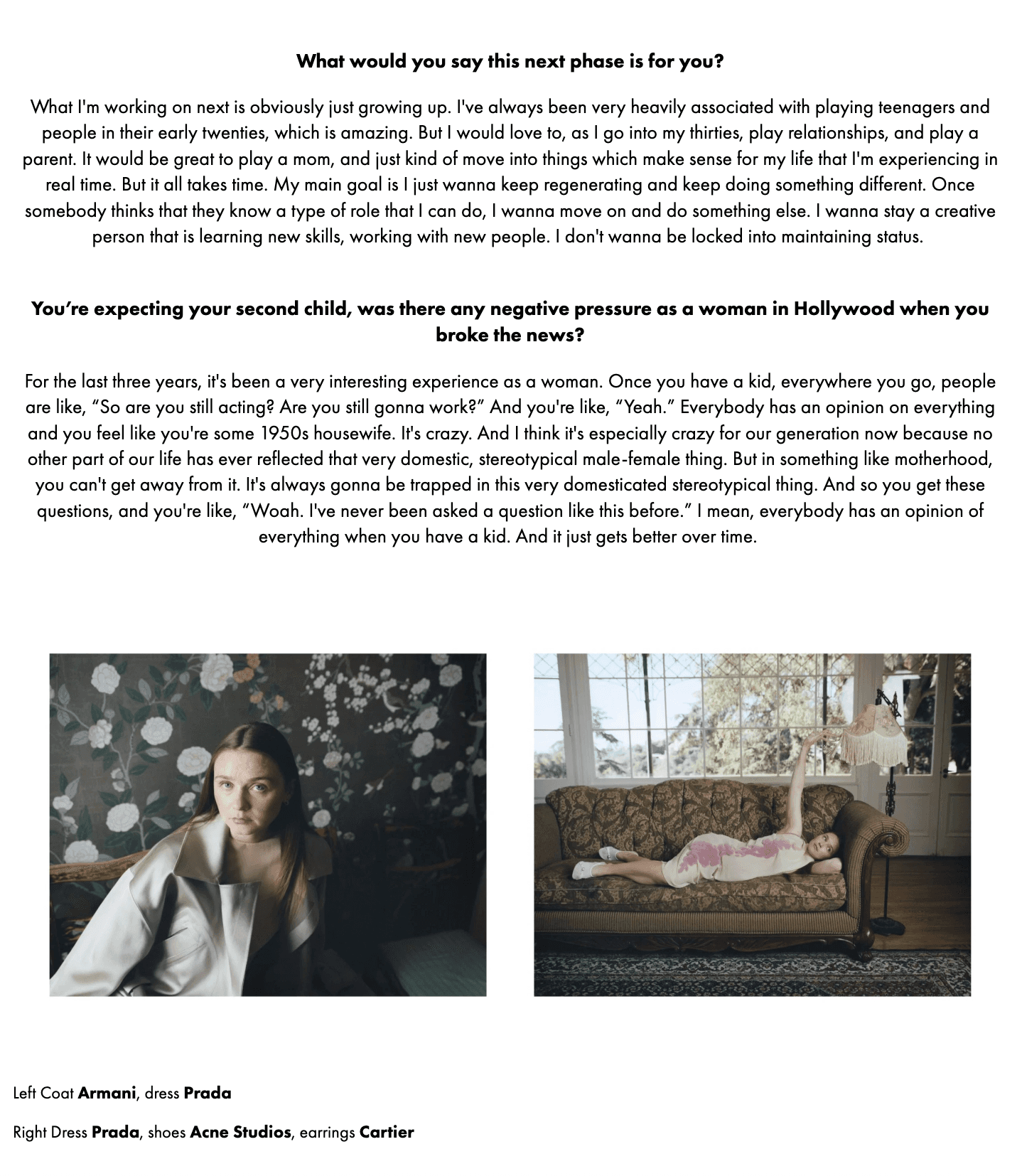 What would you say this next phase is for you?

What I'm working on next is obviously just growing up. I've always been very heavily associated with playing teenagers and people in their early twenties, which is amazing. But I would love to, as I go into my thirties, play relationships, and play a parent. It would be great to play a mom, and just kind of move into things which make sense for my life that I'm experiencing in real time. But it all takes time. My main goal is I just wanna keep regenerating and keep doing something different. Once somebody thinks that they know a type of role that I can do, I wanna move on and do something else. I wanna stay a creative person that is learning new skills, working with new people. I don't wanna be locked into maintaining status.

You're expecting your second child, was there any negative pressure as a woman in Hollywood when you broke the news?

For the last three years, it's been a very interesting experience as a woman. Once you have a kid, everywhere you go, people are like, "So are you still acting? Are you still gonna work?" And you're like, "Yeah." Everybody has an opinion on everything and you feel like you're some 1950s housewife. It's crazy. And I think it's especially crazy for our generation now because no other part of our life has ever reflected that very domestic, stereotypical male-female thing. But in something like motherhood, you can't get away from it. It's always gonna be trapped in this very domesticated stereotypical thing. And so you get these questions, and you're like, "Woah. I've never been asked a question like this before." I mean, everybody has an opinion of everything when you have a kid. And it just gets better over time.

Left Coat Armani, dress Prada

Right Dress Prada, shoes Acne Studios, earrings Cartier